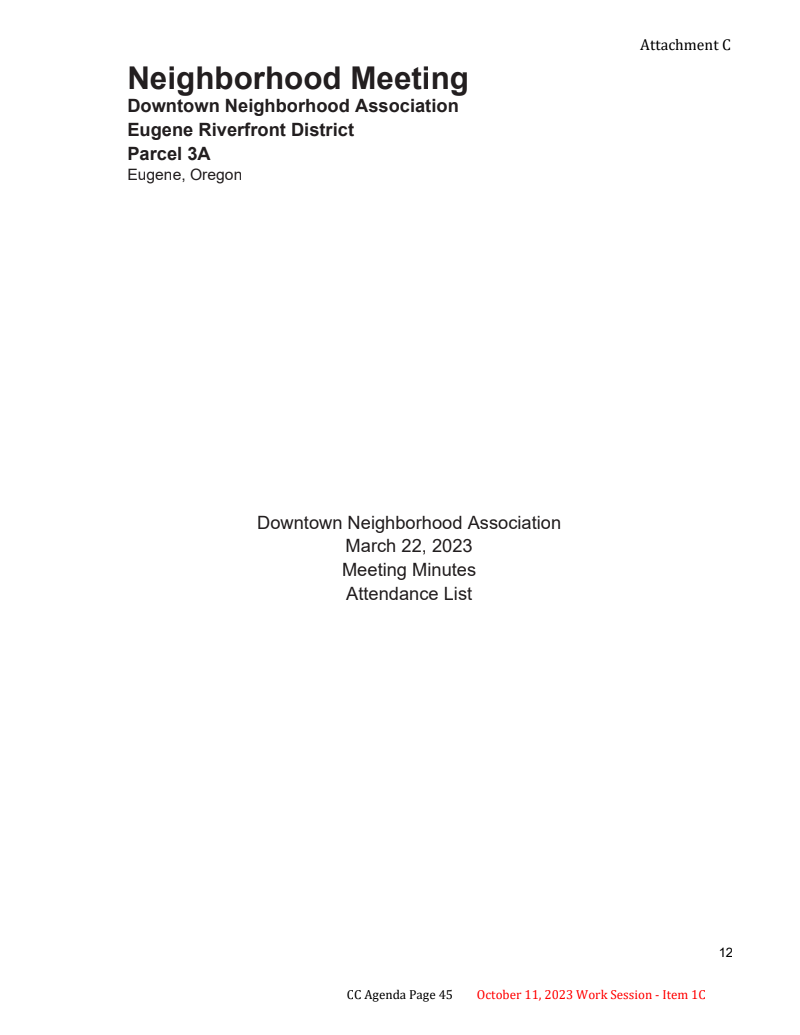 Attachment C

Neighborhood Meeting
Downtown Neighborhood Association
Eugene Riverfront District
Parcel 3A
Eugene, Oregon

Downtown Neighborhood Association
March 22, 2023
Meeting Minutes
Attendance List

12

CC Agenda Page 45 October 11, 2023 Work Session - Item 1C